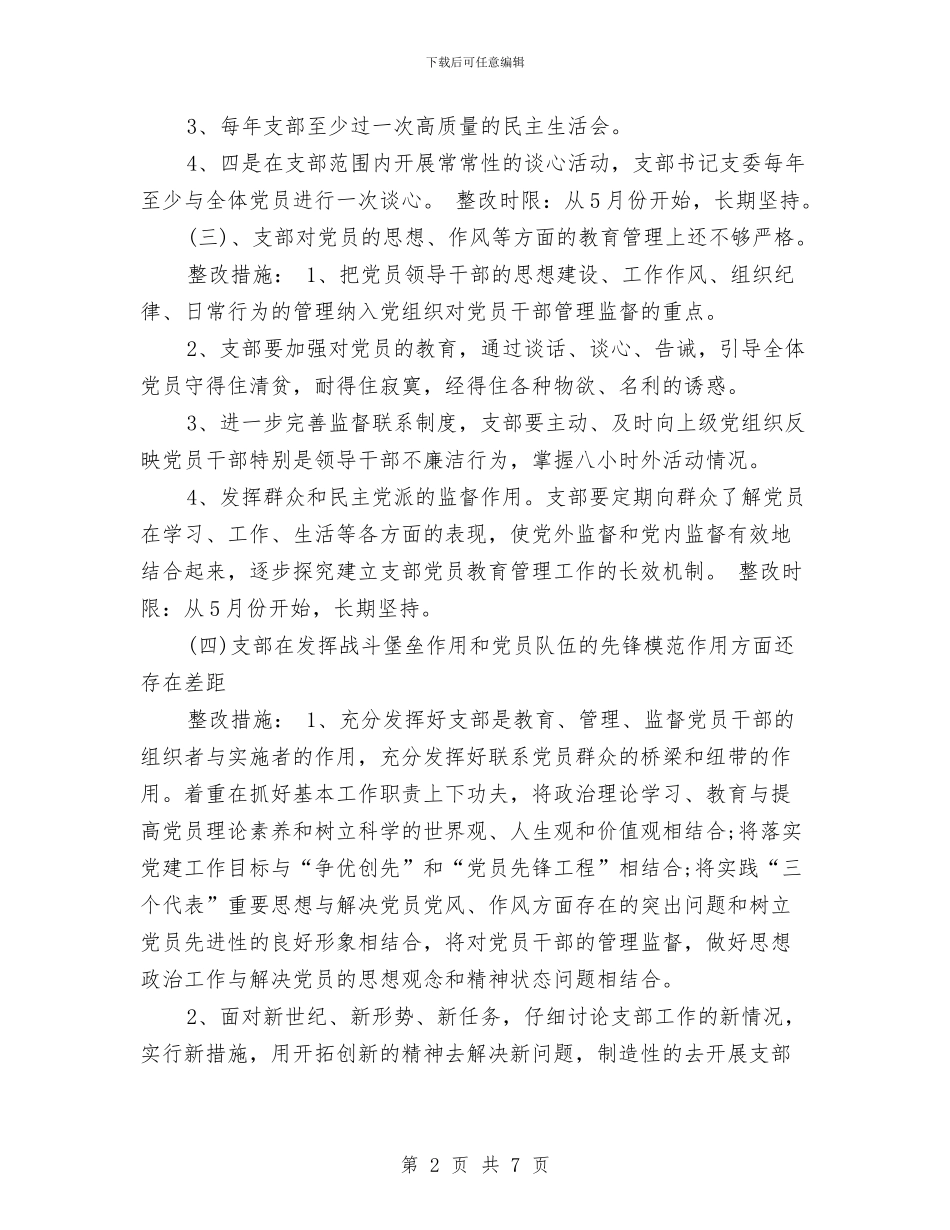 下载后可任意编辑

3、每年支部至少过一次高质量的民主生活会。

4、四是在支部范围内开展常常性的谈心活动，支部书记支委每年至少与全体党员进行一次谈心。 整改时限：从5月份开始，长期坚持。

(三)、支部对党员的思想、作风等方面的教育管理上还不够严格。

整改措施： 1、把党员领导干部的思想建设、工作作风、组织纪律、日常行为的管理纳入党组织对党员干部管理监督的重点。

2、支部要加强对党员的教育，通过谈话、谈心、告诫，引导全体党员守得住清贫，耐得住寂寞，经得住各种物欲、名利的诱惑。

3、进一步完善监督联系制度，支部要主动、及时向上级党组织反映党员干部特别是领导干部不廉洁行为，掌握八小时外活动情况。

4、发挥群众和民主党派的监督作用。支部要定期向群众了解党员在学习、工作、生活等各方面的表现，使党外监督和党内监督有效地结合起来，逐步探究建立支部党员教育管理工作的长效机制。 整改时限：从5月份开始，长期坚持。

(四)支部在发挥战斗堡垒作用和党员队伍的先锋模范作用方面还存在差距

整改措施： 1、充分发挥好支部是教育、管理、监督党员干部的组织者与实施者的作用，充分发挥好联系党员群众的桥梁和纽带的作用。着重在抓好基本工作职责上下功夫，将政治理论学习、教育与提高党员理论素养和树立科学的世界观、人生观和价值观相结合;将落实党建工作目标与“争优创先”和“党员先锋工程”相结合;将实践“三个代表”重要思想与解决党员党风、作风方面存在的突出问题和树立党员先进性的良好形象相结合，将对党员干部的管理监督，做好思想政治工作与解决党员的思想观念和精神状态问题相结合。

2、面对新世纪、新形势、新任务，仔细讨论支部工作的新情况，实行新措施，用开拓创新的精神去解决新问题，制造性的去开展支部

第 2 页 共 7 页